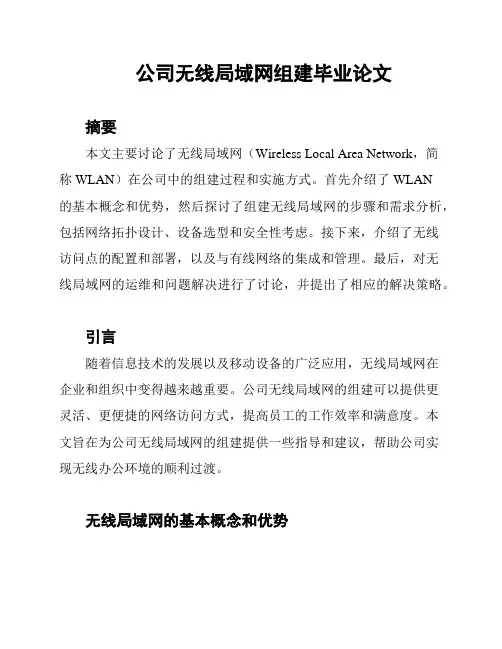 公司无线局域网组建毕业论文

摘要

本文主要讨论了无线局域网（Wireless Local Area Network，简称 WLAN）在公司中的组建过程和实施方式。首先介绍了 WLAN 的基本概念和优势，然后探讨了组建无线局域网的步骤和需求分析，包括网络拓扑设计、设备选型和安全性考虑。接下来，介绍了无线访问点的配置和部署，以及与有线网络的集成和管理。最后，对无线局域网的运维和问题解决进行了讨论，并提出了相应的解决策略。

引言

随着信息技术的发展以及移动设备的广泛应用，无线局域网在企业和组织中变得越来越重要。公司无线局域网的组建可以提供更灵活、更便捷的网络访问方式，提高员工的工作效率和满意度。本文旨在为公司无线局域网的组建提供一些指导和建议，帮助公司实现无线办公环境的顺利过渡。

无线局域网的基本概念和优势